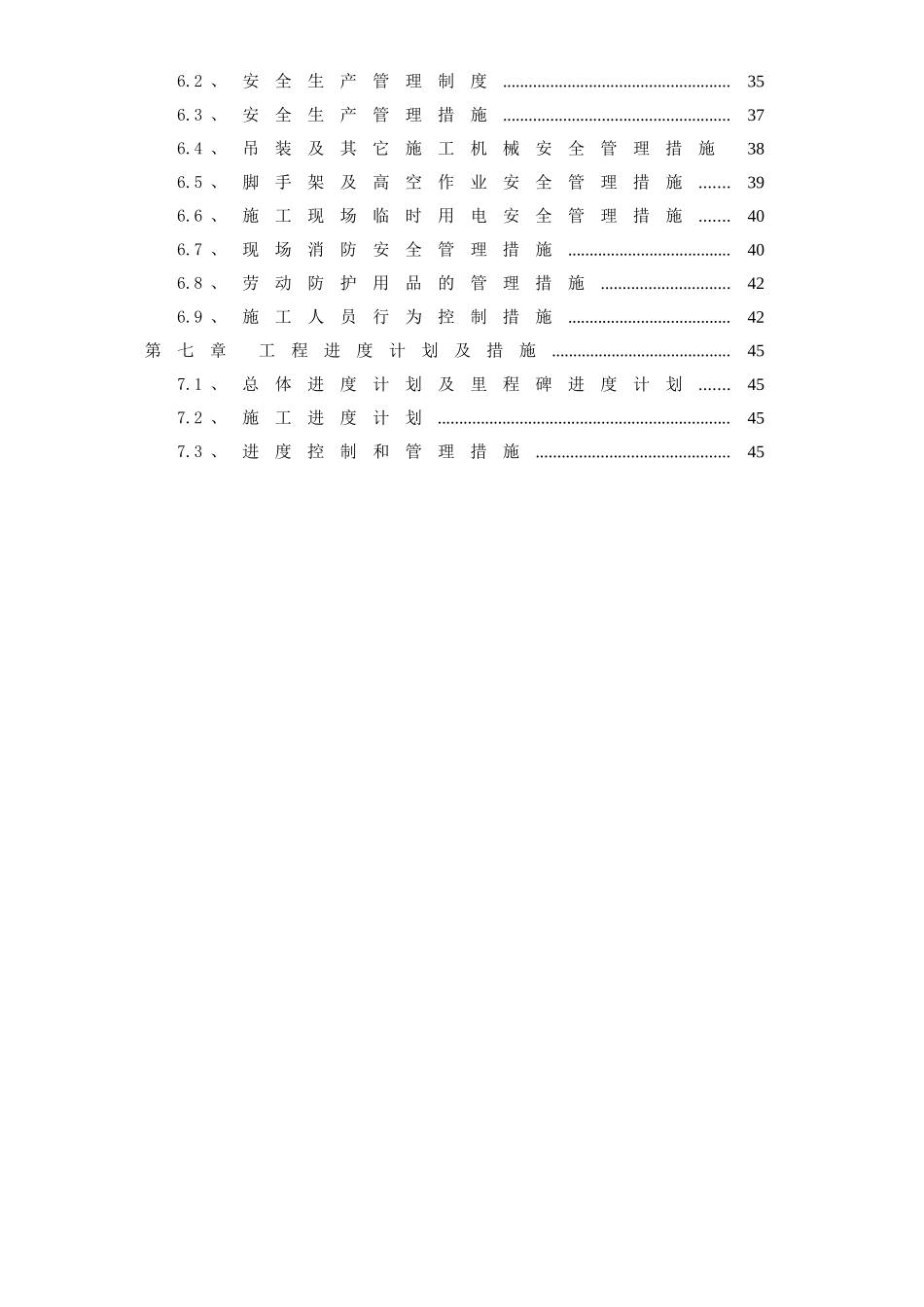 6.2、安全生产管理制度 35
6.3、安全生产管理措施 37
6.4、吊装及其它施工机械安全管理措施 38
6.5、脚手架及高空作业安全管理措施 39
6.6、施工现场临时用电安全管理措施 40
6.7、现场消防安全管理措施 40
6.8、劳动防护用品的管理措施 42
6.9、施工人员行为控制措施 42
第七章 工程进度计划及措施 45
7.1、总体进度计划及里程碑进度计划 45
7.2、施工进度计划 45
7.3、进度控制和管理措施 45